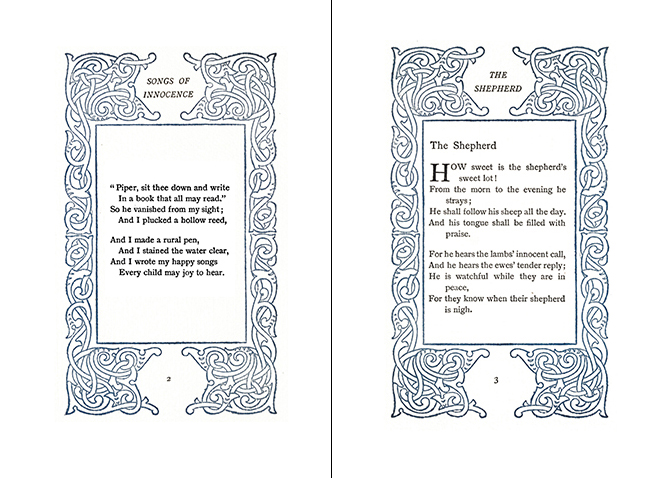 SONGS OF INNOCENCE

"Piper, sit thee down and write
In a book that all may read."
So he vanished from my sight;
And I plucked a hollow reed,

And I made a rural pen,
And I stained the water clear,
And I wrote my happy songs
Every child may joy to hear.

2

THE SHEPHERD

The Shepherd

HOW sweet is the shepherd's sweet lot!
From the morn to the evening he strays;
He shall follow his sheep all the day.
And his tongue shall be filled with praise.

For he hears the lambs' innocent call,
And he hears the ewes' tender reply;
He is watchful while they are in peace,
For they know when their shepherd is nigh.

3